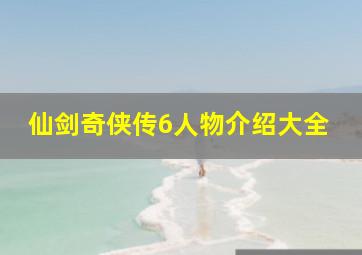 仙剑奇侠传6人物介绍大全